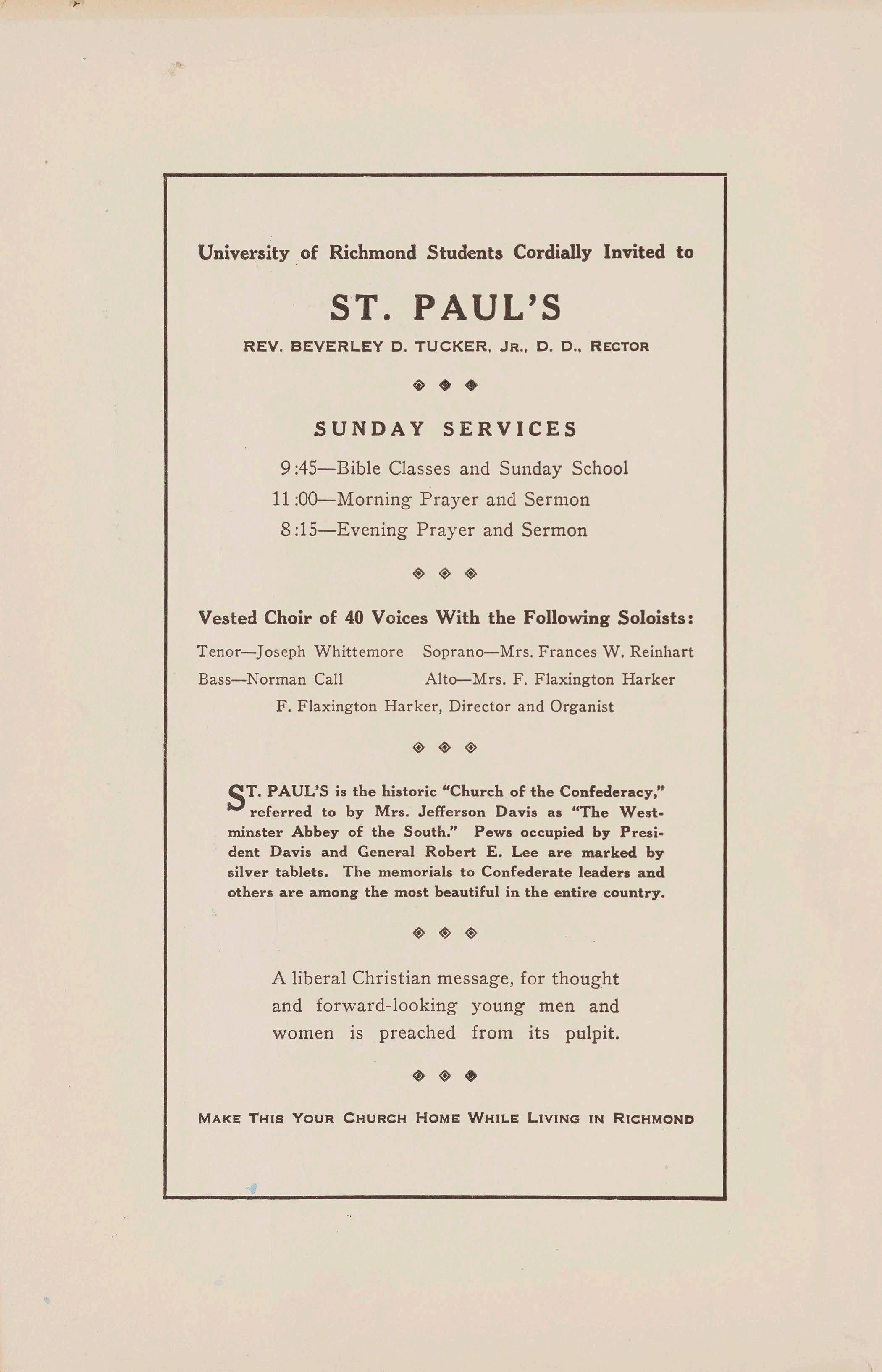 University of Richmond Students Cordially Invited to

ST. PAUL'S

REV. BEVERLEY D. TUCKER, JR., D. D., RECTOR

SUNDAY SERVICES

9:45—Bible Classes and Sunday School
11:00—Morning Prayer and Sermon
8:15—Evening Prayer and Sermon

Vested Choir of 40 Voices With the Following Soloists:

Tenor—Joseph Whittemore
Bass—Norman Call

Soprano—Mrs. Frances W. Reinhart
Alto—Mrs. F. Flaxington Harker

F. Flaxington Harker, Director and Organist

ST. PAUL'S is the historic "Church of the Confederacy," referred to by Mrs. Jefferson Davis as "The Westminster Abbey of the South." Pews occupied by President Davis and General Robert E. Lee are marked by silver tablets. The memorials to Confederate leaders and others are among the most beautiful in the entire country.

A liberal Christian message, for thought and forward-looking young men and women is preached from its pulpit.

MAKE THIS YOUR CHURCH HOME WHILE LIVING IN RICHMOND